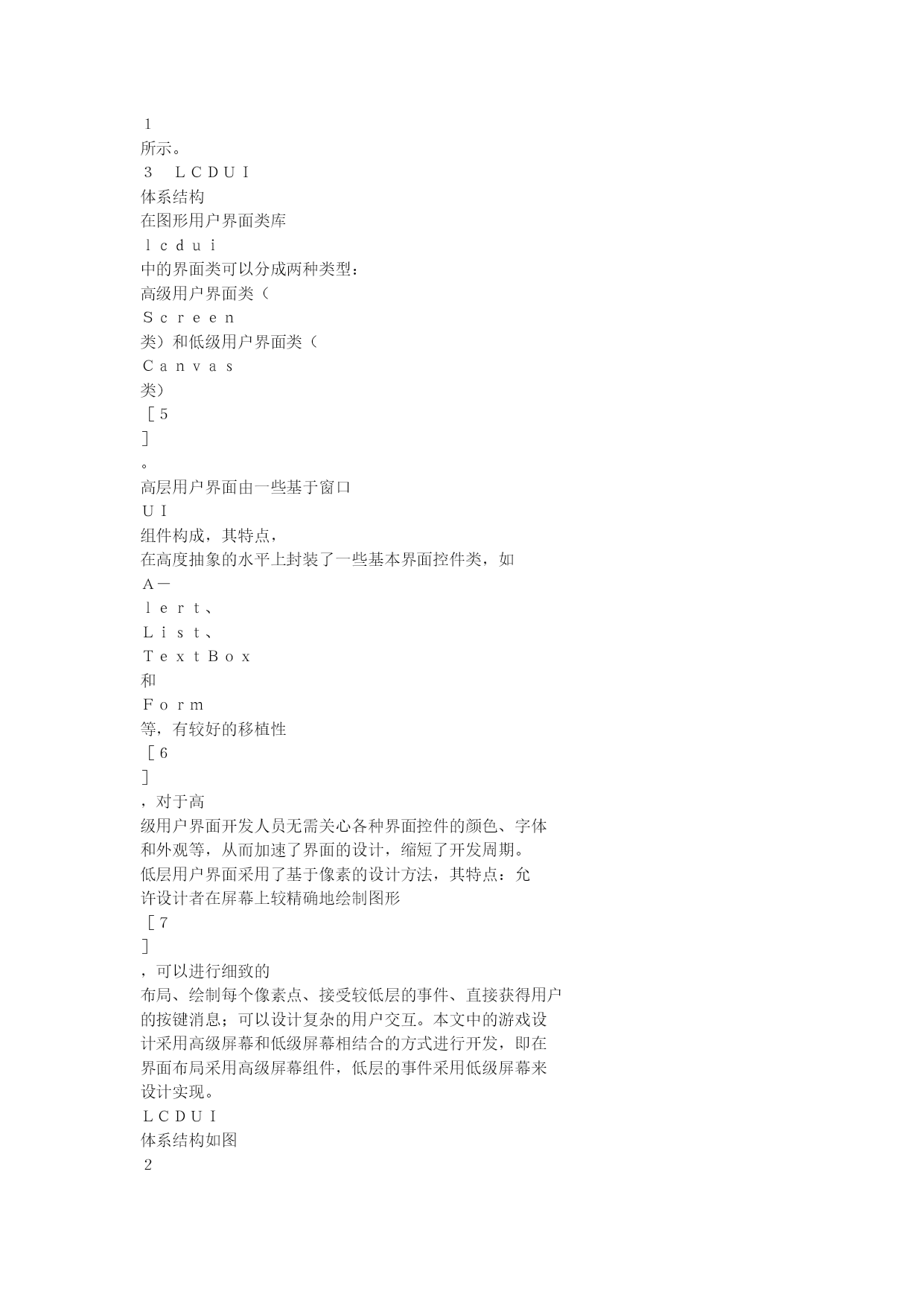 １
所示。
３　ＬＣＤＵＩ
体系结构
在图形用户界面类库
ｌｃｄｕｉ
中的界面类可以分成两种类型：
高级用户界面类（
Ｓｃｒｅｅｎ
类）和低级用户界面类（
Ｃａｎｖａｓ
类）
［５
］
。
高层用户界面由一些基于窗口
ＵＩ
组件构成，其特点，
在高度抽象的水平上封装了一些基本界面控件类，如
Ａ－
ｌｅｒｔ、
Ｌｉｓｔ、
ＴｅｘｔＢｏｘ
和
Ｆｏｒｍ
等，有较好的移植性
［６
］
，对于高
级用户界面开发人员无需关心各种界面控件的颜色、字体和外观等，从而加速了界面的设计，缩短了开发周期。
低层用户界面采用了基于像素的设计方法，其特点：允许设计者在屏幕上较精确地绘制图形
［７
］
，可以进行细致的
布局、绘制每个像素点、接受较低层的事件、直接获得用户的按键消息；可以设计复杂的用户交互。本文中的游戏设计采用高级屏幕和低级屏幕相结合的方式进行开发，即在界面布局采用高级屏幕组件，低层的事件采用低级屏幕来设计实现。
ＬＣＤＵＩ
体系结构如图
２